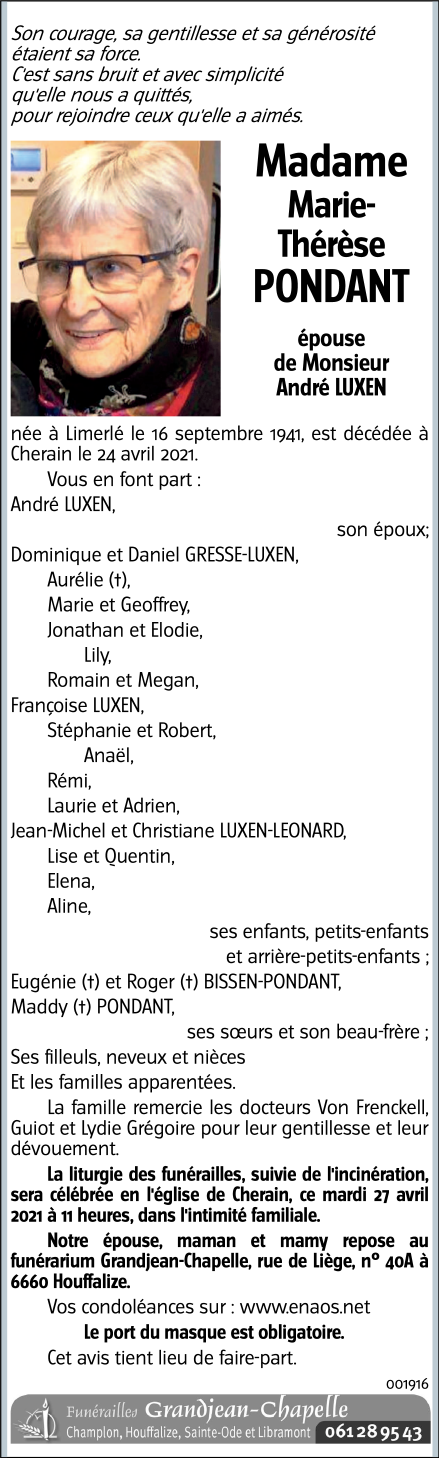 Son courage, sa gentillesse et sa générosité étaient sa force.
C'est sans bruit et avec simplicité qu'elle nous a quittés, pour rejoindre ceux qu'elle a aimés.

Madame
Marie-Thérèse
PONDANT

épouse
de Monsieur
André LUXEN

née à Limerlé le 16 septembre 1941, est décédée à Cherain le 24 avril 2021.

Vous en font part :

André LUXEN,

son époux;

Dominique et Daniel GRESSE-LUXEN,
Aurélie (†),
Marie et Geoffrey,
Jonathan et Elodie,
Lily,
Romain et Megan,
Françoise LUXEN,
Stéphanie et Robert,
Anaël,
Rémi,
Laurie et Adrien,
Jean-Michel et Christiane LUXEN-LEONARD,
Lise et Quentin,
Elena,
Aline,

ses enfants, petits-enfants et arrière-petits-enfants ;

Eugénie (†) et Roger (†) BISSEN-PONDANT,
Maddy (†) PONDANT,

ses sœurs et son beau-frère ;

Ses filleuls, neveux et nièces
Et les familles apparentées.

La famille remercie les docteurs Von Frenckell, Guiot et Lydie Grégoire pour leur gentillesse et leur dévouement.

La liturgie des funérailles, suivie de l'incinération, sera célébrée en l'église de Cherain, ce mardi 27 avril 2021 à 11 heures, dans l'intimité familiale.

Notre épouse, maman et mamy repose au funérarium Grandjean-Chapelle, rue de Liège, n° 40A à 6660 Houffalize.

Vos condoléances sur : www.enaos.net

Le port du masque est obligatoire.

Cet avis tient lieu de faire-part.

001916

Funérailles Grandjean-Chapelle
Champlon, Houffalize, Sainte-Ode et Libramont 061 28 95 43